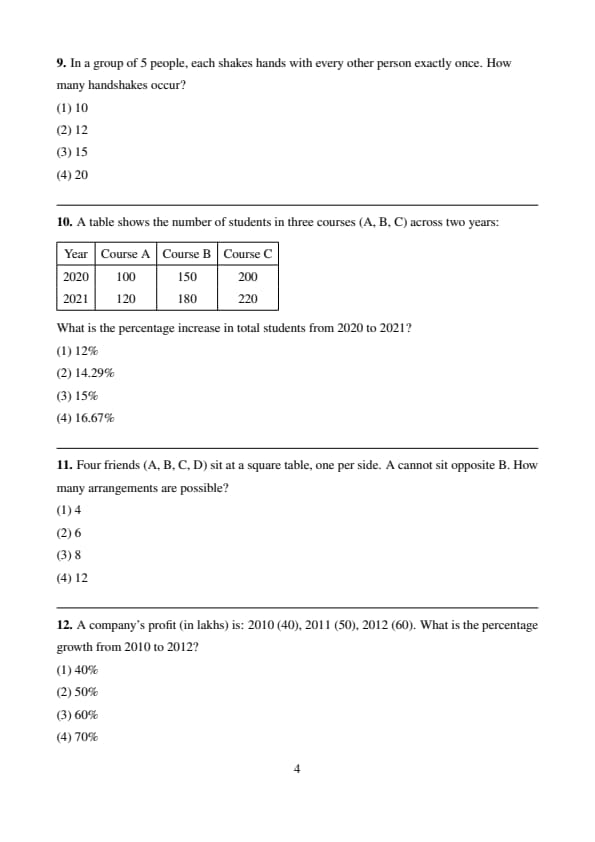 **9.** In a group of 5 people, each shakes hands with every other person exactly once. How many handshakes occur?

(1) 10

(2) 12

(3) 15

(4) 20

**10.** A table shows the number of students in three courses (A, B, C) across two years:

| Year | Course A | Course B | Course C |
|---|---|---|---|
| 2020 | 100 | 150 | 200 |
| 2021 | 120 | 180 | 220 |

What is the percentage increase in total students from 2020 to 2021?

(1) 12%

(2) 14.29%

(3) 15%

(4) 16.67%

**11.** Four friends (A, B, C, D) sit at a square table, one per side. A cannot sit opposite B. How many arrangements are possible?

(1) 4

(2) 6

(3) 8

(4) 12

**12.** A company's profit (in lakhs) is: 2010 (40), 2011 (50), 2012 (60). What is the percentage growth from 2010 to 2012?

(1) 40%

(2) 50%

(3) 60%

(4) 70%

4